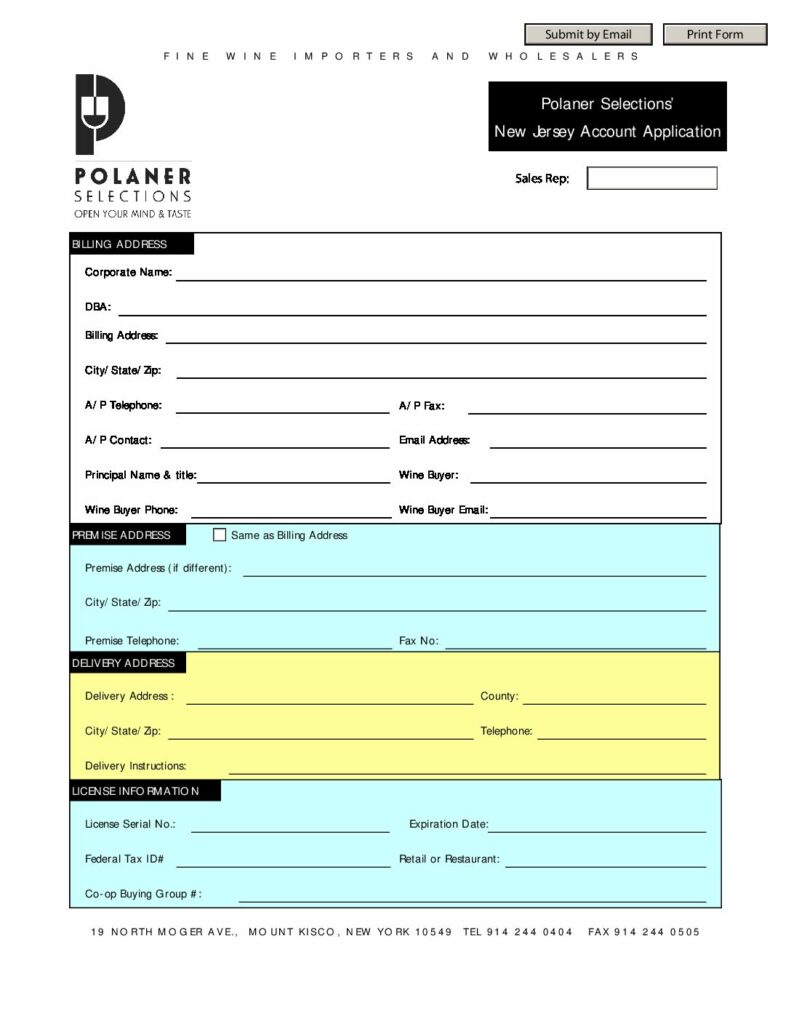 Submit by Email Print Form

FINE WINE IMPORTERS AND WHOLESALERS

POLANER SELECTIONS
OPEN YOUR MIND & TASTE

Polaner Selections'
New Jersey Account Application

Sales Rep:

BILLING ADDRESS

Corporate Name:

DBA:

Billing Address:

City/ State/ Zip:

A/ P Telephone:

A/ P Fax:

A/ P Contact:

Email Address:

Principal Name & title:

Wine Buyer:

Wine Buyer Phone:

Wine Buyer Email:

PREMISE ADDRESS

Same as Billing Address

Premise Address (if different):

City/ State/ Zip:

Premise Telephone:

Fax No:

DELIVERY ADDRESS

Delivery Address :

County:

City/ State/ Zip:

Telephone:

Delivery Instructions:

LICENSE INFORMATION

License Serial No.:

Expiration Date:

Federal Tax ID#

Retail or Restaurant:

Co-op Buying Group #:

19 NORTH MOGER AVE., MOUNT KISCO, NEW YORK 10549 TEL 914 244 0404 FAX 914 244 0505